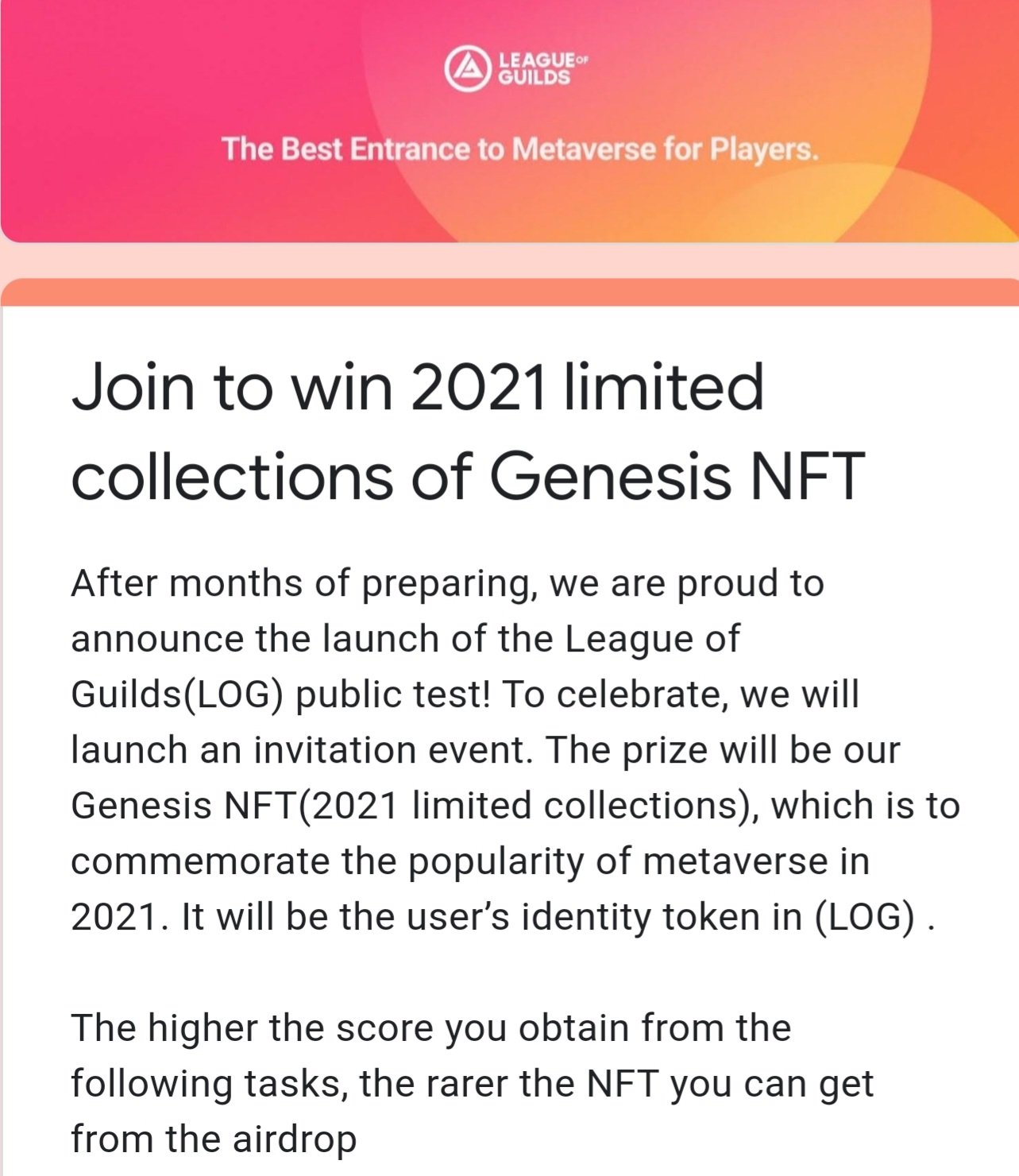 LEAGUE OF GUILDS

The Best Entrance to Metaverse for Players.

Join to win 2021 limited collections of Genesis NFT

After months of preparing, we are proud to announce the launch of the League of Guilds(LOG) public test! To celebrate, we will launch an invitation event. The prize will be our Genesis NFT(2021 limited collections), which is to commemorate the popularity of metaverse in 2021. It will be the user's identity token in (LOG) .

The higher the score you obtain from the following tasks, the rarer the NFT you can get from the airdrop